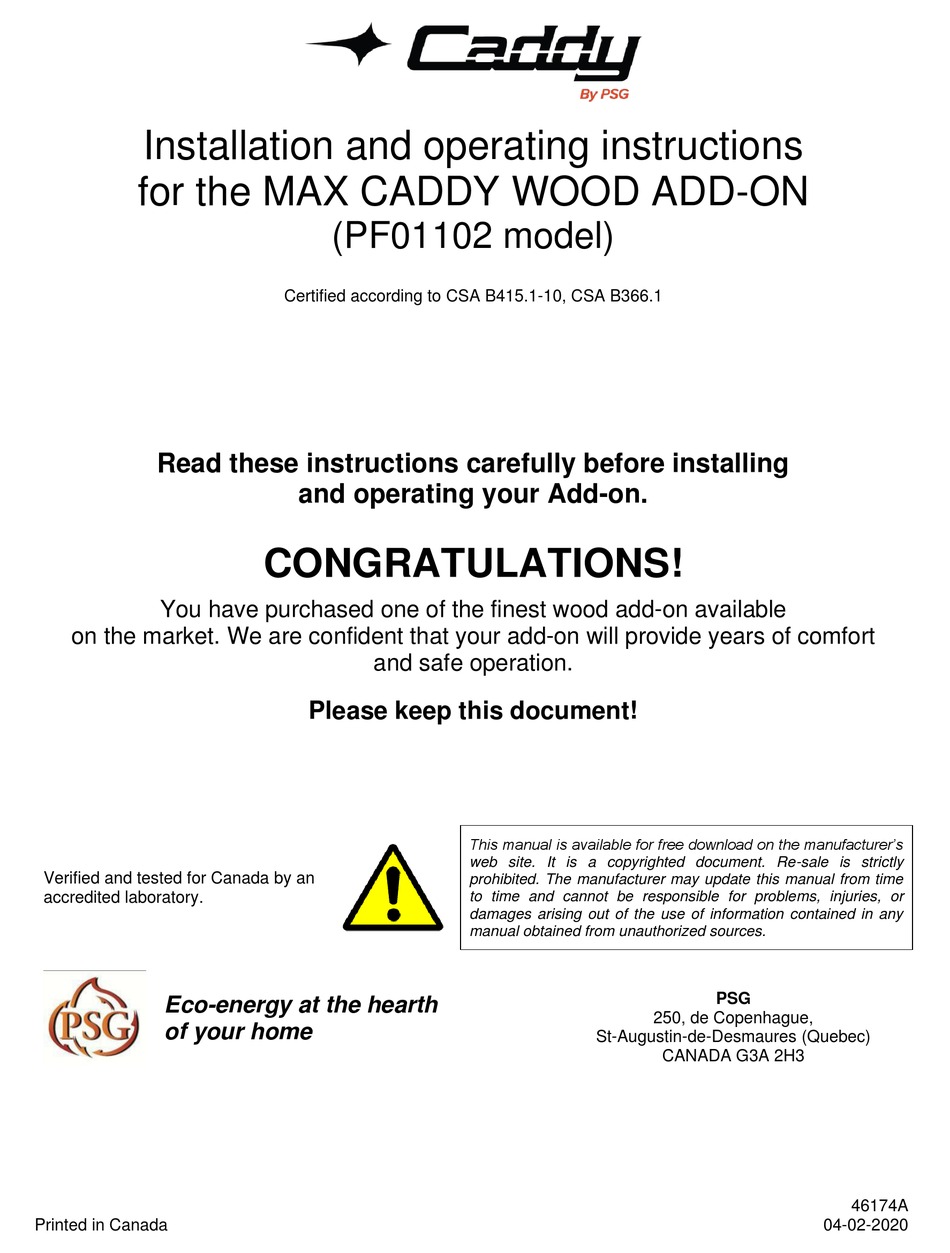 Caddy
By PSG

Installation and operating instructions for the MAX CADDY WOOD ADD-ON (PF01102 model)

Certified according to CSA B415.1-10, CSA B366.1

Read these instructions carefully before installing and operating your Add-on.

CONGRATULATIONS!

You have purchased one of the finest wood add-on available on the market. We are confident that your add-on will provide years of comfort and safe operation.

Please keep this document!

Verified and tested for Canada by an accredited laboratory.

This manual is available for free download on the manufacturer's web site. It is a copyrighted document. Re-sale is strictly prohibited. The manufacturer may update this manual from time to time and cannot be responsible for problems, injuries, or damages arising out of the use of information contained in any manual obtained from unauthorized sources.

PSG

Eco-energy at the hearth of your home

PSG
250, de Copenhague,
St-Augustin-de-Desmaures (Quebec)
CANADA G3A 2H3

Printed in Canada

46174A
04-02-2020